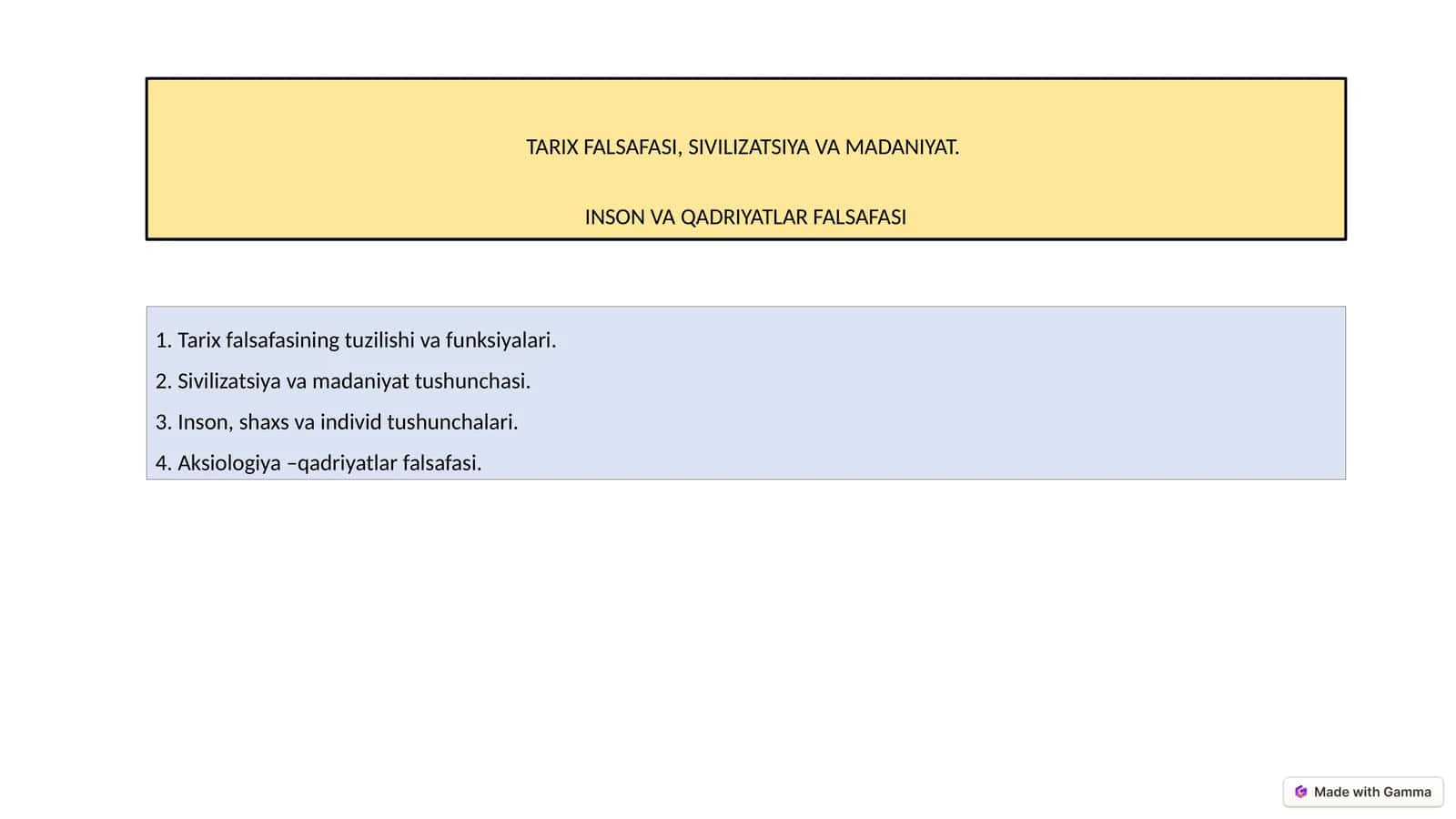 TARIX FALSAFASI, SIVILIZATSIYA VA MADANIYAT.

INSON VA QADRIYATLAR FALSAFASI

1. Tarix falsafasining tuzilishi va funksiyalari.

2. Sivilizatsiya va madaniyat tushunchasi.

3. Inson, shaxs va individ tushunchalari.

4. Aksiologiya –qadriyatlar falsafasi.

Made with Gamma